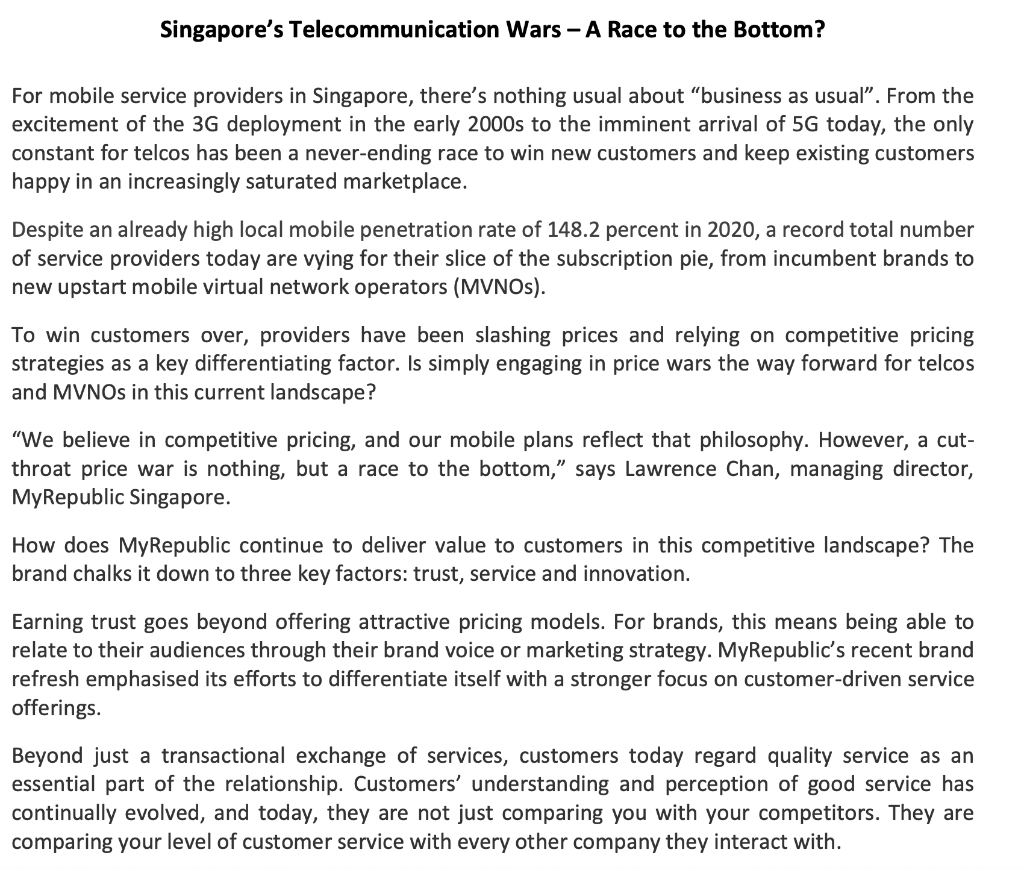 Singapore's Telecommunication Wars – A Race to the Bottom?

For mobile service providers in Singapore, there's nothing usual about "business as usual". From the excitement of the 3G deployment in the early 2000s to the imminent arrival of 5G today, the only constant for telcos has been a never-ending race to win new customers and keep existing customers happy in an increasingly saturated marketplace.

Despite an already high local mobile penetration rate of 148.2 percent in 2020, a record total number of service providers today are vying for their slice of the subscription pie, from incumbent brands to new upstart mobile virtual network operators (MVNOs).

To win customers over, providers have been slashing prices and relying on competitive pricing strategies as a key differentiating factor. Is simply engaging in price wars the way forward for telcos and MVNOs in this current landscape?

"We believe in competitive pricing, and our mobile plans reflect that philosophy. However, a cut-throat price war is nothing, but a race to the bottom," says Lawrence Chan, managing director, MyRepublic Singapore.

How does MyRepublic continue to deliver value to customers in this competitive landscape? The brand chalks it down to three key factors: trust, service and innovation.

Earning trust goes beyond offering attractive pricing models. For brands, this means being able to relate to their audiences through their brand voice or marketing strategy. MyRepublic's recent brand refresh emphasised its efforts to differentiate itself with a stronger focus on customer-driven service offerings.

Beyond just a transactional exchange of services, customers today regard quality service as an essential part of the relationship. Customers' understanding and perception of good service has continually evolved, and today, they are not just comparing you with your competitors. They are comparing your level of customer service with every other company they interact with.